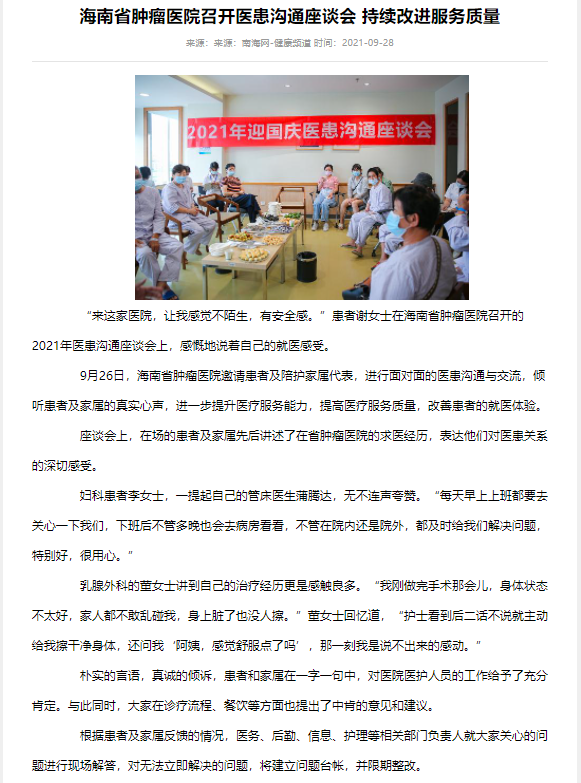 海南省肿瘤医院召开医患沟通座谈会 持续改进服务质量

来源：来源：南海网-健康频道 时间：2021-09-28

2021年迎国庆医患沟通座谈会

“来这家医院，让我感觉不陌生，有安全感。”患者谢女士在海南省肿瘤医院召开的2021年医患沟通座谈会上，感慨地说着自己的就医感受。

9月26日，海南省肿瘤医院邀请患者及陪护家属代表，进行面对面的医患沟通与交流，倾听患者及家属的真实心声，进一步提升医疗服务能力，提高医疗服务质量，改善患者的就医体验。

座谈会上，在场的患者及家属先后讲述了在省肿瘤医院的求医经历，表达他们对医患关系的深切感受。

妇科患者李女士，一提起自己的管床医生蒲腾达，无不连声夸赞。“每天早上上班都要去关心一下我们，下班后不管多晚也会去病房看看，不管在院内还是院外，都及时给我们解决问题，特别好，很用心。”

乳腺外科的董女士讲到自己的治疗经历更是感触良多。“我刚做完手术那会儿，身体状态不太好，家人都不敢乱碰我，身上脏了也没人擦。”董女士回忆道，“护士看到后二话不说就主动给我擦干净身体，还问我‘阿姨，感觉舒服点了吗’，那一刻我是说不出来的感动。”

朴实的言语，真诚的倾诉，患者和家属在一字一句中，对医院医护人员的工作给予了充分肯定。与此同时，大家在诊疗流程、餐饮等方面也提出了中肯的意见和建议。

根据患者及家属反馈的情况，医务、后勤、信息、护理等相关部门负责人就大家关心的问题进行现场解答，对无法立即解决的问题，将建立问题台帐，并限期整改。